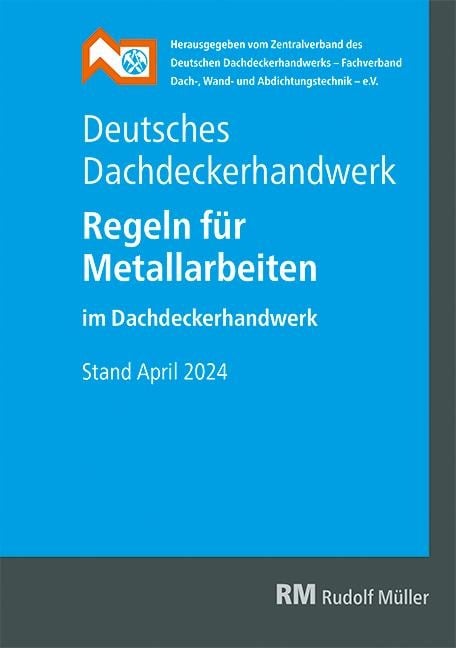 Herausgegeben vom Zentralverband des Deutschen Dachdeckerhandwerks – Fachverband Dach-, Wand- und Abdichtungstechnik – e.V.

Deutsches Dachdeckerhandwerk

Regeln für Metallarbeiten

im Dachdeckerhandwerk

Stand April 2024

RM Rudolf Müller